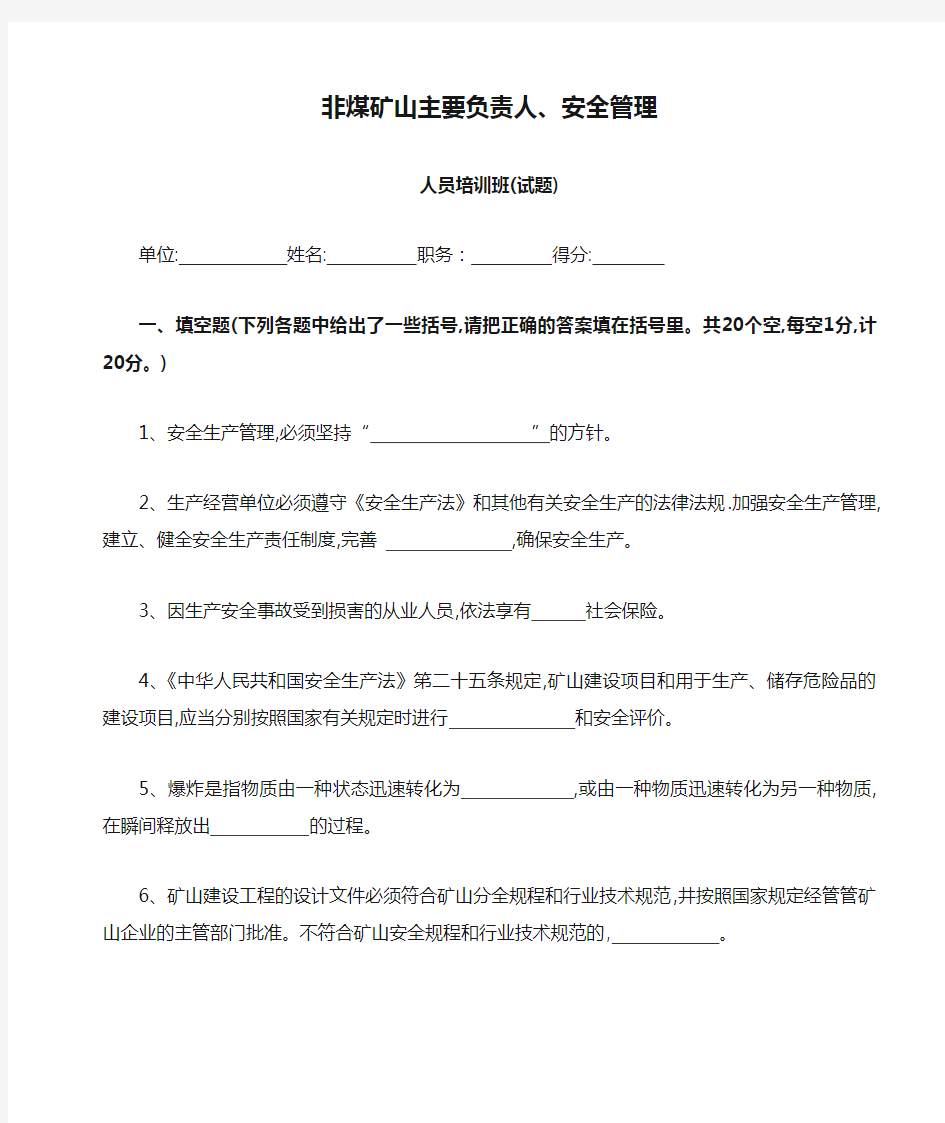 非煤矿山主要负责人、安全管理

人员培训班(试题)

单位:____________姓名:__________职务：_________得分:________

一、填空题(下列各题中给出了一些括号,请把正确的答案填在括号里。共20个空,每空1分,计20分。)

1、安全生产管理,必须坚持“____________________”的方针。

2、生产经营单位必须遵守《安全生产法》和其他有关安全生产的法律法规.加强安全生产管理,建立、健全安全生产责任制度,完善 ______________,确保安全生产。

3、因生产安全事故受到损害的从业人员,依法享有______社会保险。

4、《中华人民共和国安全生产法》第二十五条规定,矿山建设项目和用于生产、储存危险品的建设项目,应当分别按照国家有关规定时进行______________和安全评价。

5、爆炸是指物质由一种状态迅速转化为____________,或由一种物质迅速转化为另一种物质,在瞬间释放出___________的过程。

6、矿山建设工程的设计文件必须符合矿山分全规程和行业技术规范,并按照国家规定经管管矿山企业的主管部门批准。不符合矿山安全规程和行业技术规范的,____________。